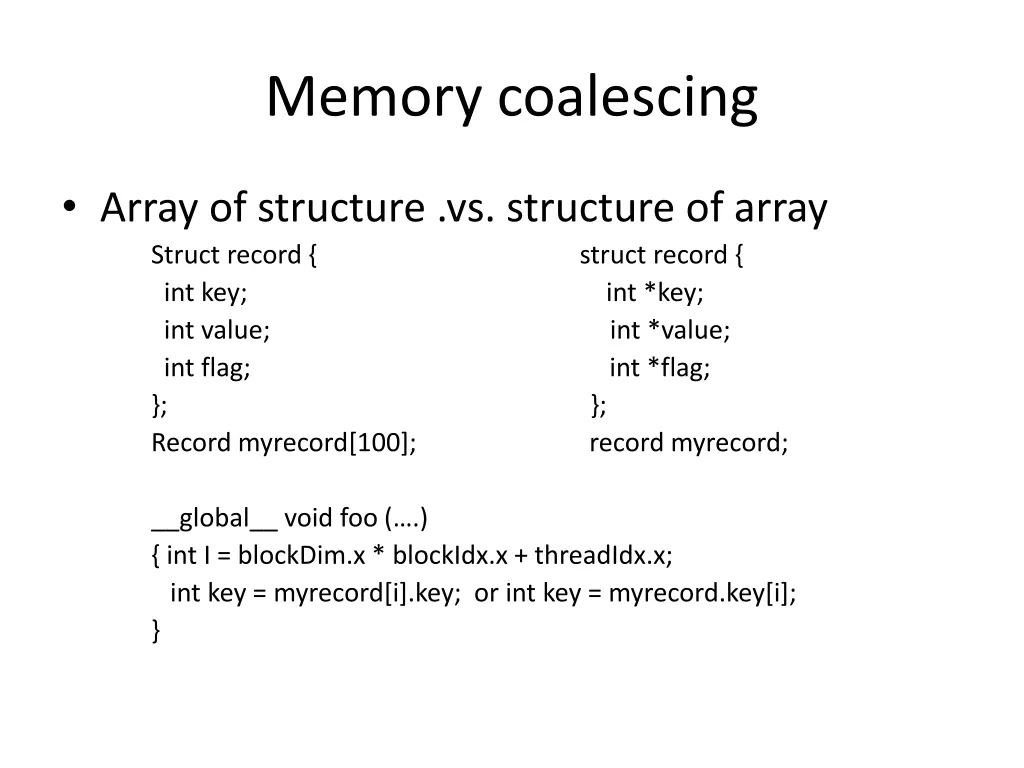 Memory coalescing

• Array of structure .vs. structure of array

Struct record {
int key;
int value;
int flag;
};
Record myrecord[100];

struct record {
int *key;
int *value;
int *flag;
};
record myrecord;

__global__ void foo (….)
{ int I = blockDim.x * blockIdx.x + threadIdx.x;
int key = myrecord[i].key; or int key = myrecord.key[i];
}